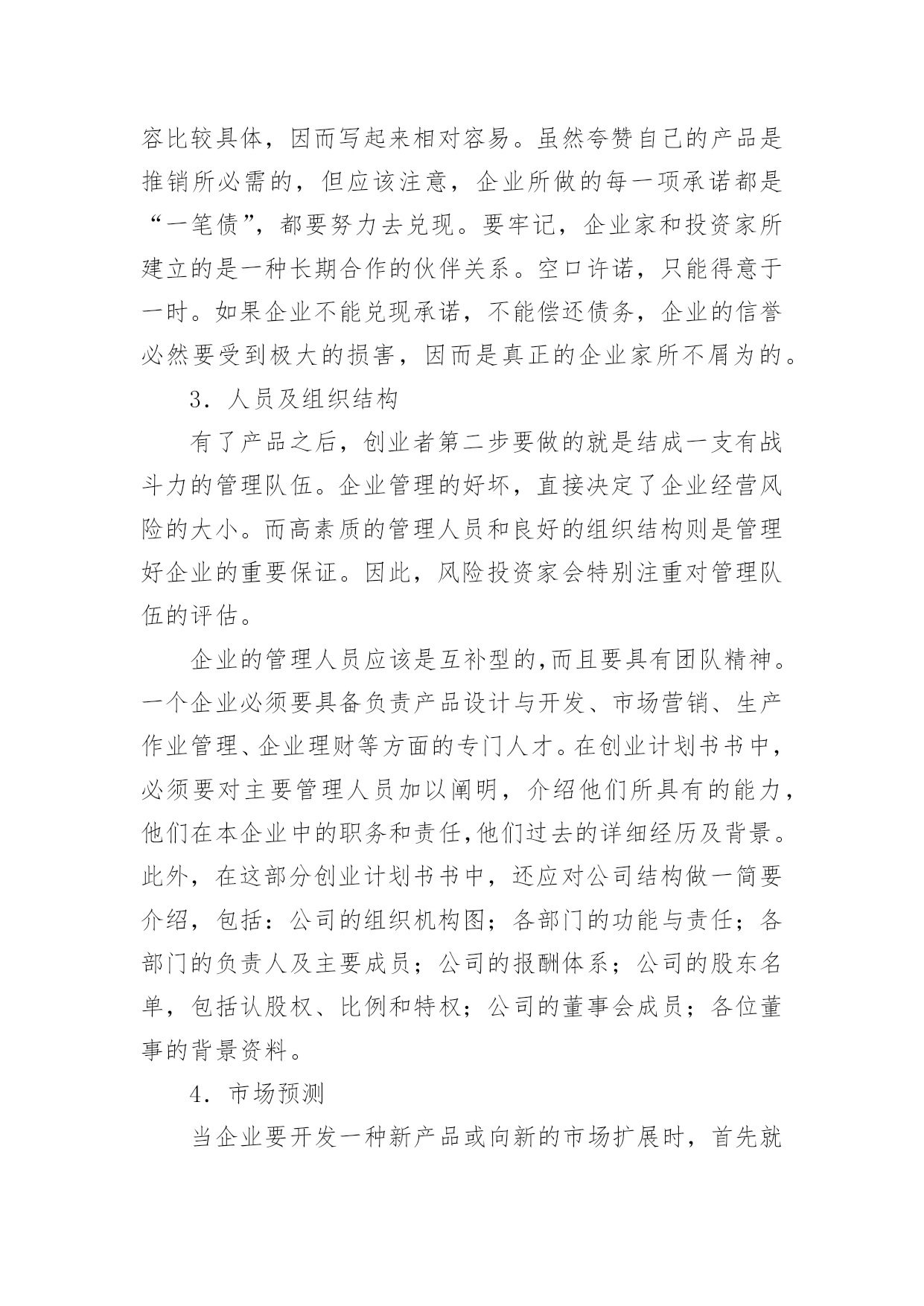 容比较具体，因而写起来相对容易。虽然夸赞自己的产品是推销所必需的，但应该注意，企业所做的每一项承诺都是“一笔债”，都要努力去兑现。要牢记，企业家和投资家所建立的是一种长期合作的伙伴关系。空口许诺，只能得意于一时。如果企业不能兑现承诺，不能偿还债务，企业的信誉必然要受到极大的损害，因而是真正的企业家所不屑为的。

3．人员及组织结构

有了产品之后，创业者第二步要做的就是结成一支有战斗力的管理队伍。企业管理的好坏，直接决定了企业经营风险的大小。而高素质的管理人员和良好的组织结构则是管理好企业的重要保证。因此，风险投资家会特别注重对管理队伍的评估。

企业的管理人员应该是互补型的,而且要具有团队精神。一个企业必须要具备负责产品设计与开发、市场营销、生产作业管理、企业理财等方面的专门人才。在创业计划书书中，必须要对主要管理人员加以阐明，介绍他们所具有的能力，他们在本企业中的职务和责任,他们过去的详细经历及背景。此外，在这部分创业计划书书中，还应对公司结构做一简要介绍，包括：公司的组织机构图；各部门的功能与责任；各部门的负责人及主要成员；公司的报酬体系；公司的股东名单，包括认股权、比例和特权；公司的董事会成员；各位董事的背景资料。

4．市场预测

当企业要开发一种新产品或向新的市场扩展时，首先就